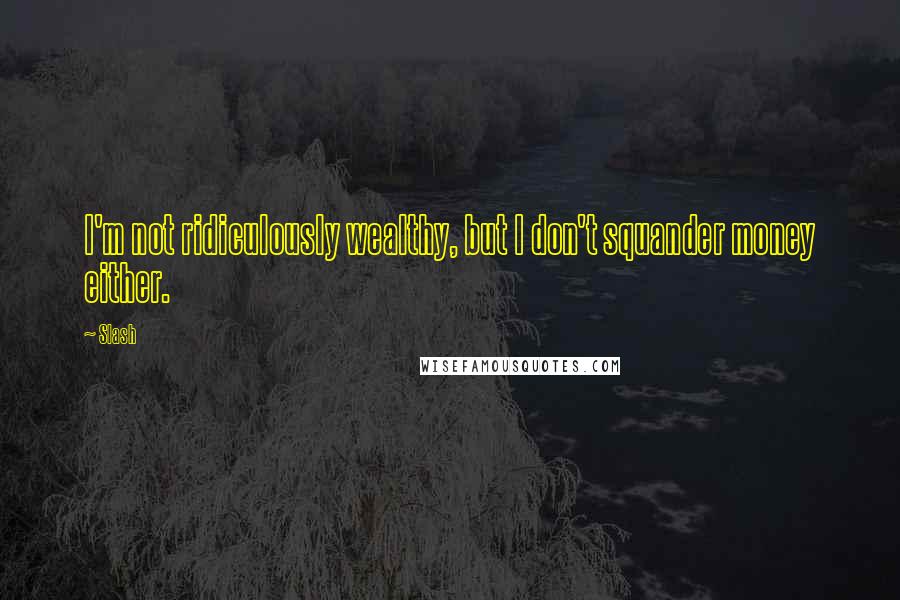 I'm not ridiculously wealthy, but I don't squander money either.

~ Slash

WISEFAMOUSQUOTES.COM